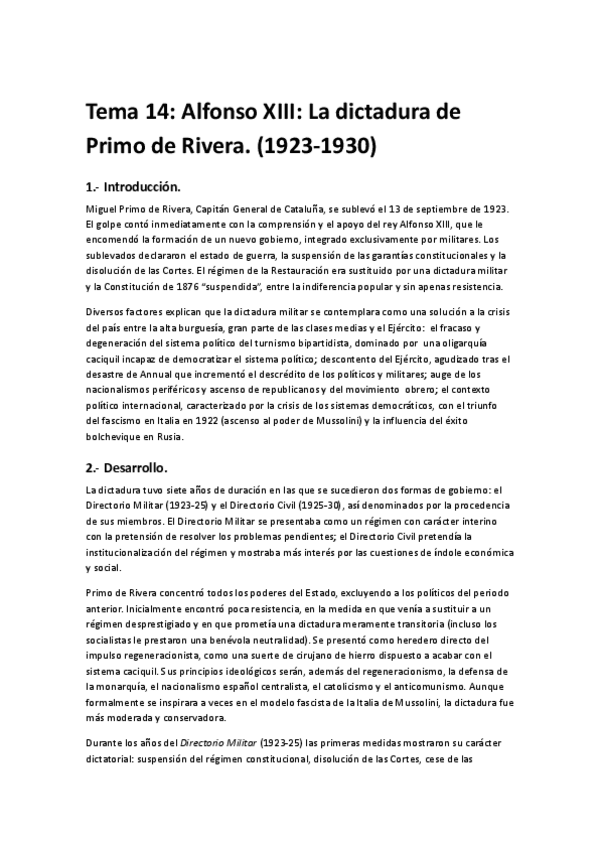 Tema 14: Alfonso XIII: La dictadura de Primo de Rivera. (1923-1930)

1.- Introducción.

Miguel Primo de Rivera, Capitán General de Cataluña, se sublevó el 13 de septiembre de 1923. El golpe contó inmediatamente con la comprensión y el apoyo del rey Alfonso XIII, que le encomendó la formación de un nuevo gobierno, integrado exclusivamente por militares. Los sublevados declararon el estado de guerra, la suspensión de las garantías constitucionales y la disolución de las Cortes. El régimen de la Restauración era sustituido por una dictadura militar y la Constitución de 1876 "suspendida", entre la indiferencia popular y sin apenas resistencia.

Diversos factores explican que la dictadura militar se contemplara como una solución a la crisis del país entre la alta burguesía, gran parte de las clases medias y el Ejército: el fracaso y degeneración del sistema político del turnismo bipartidista, dominado por una oligarquía caciquil incapaz de democratizar el sistema político; descontento del Ejército, agudizado tras el desastre de Annual que incrementó el descrédito de los políticos y militares; auge de los nacionalismos periféricos y ascenso de republicanos y del movimiento obrero; el contexto político internacional, caracterizado por la crisis de los sistemas democráticos, con el triunfo del fascismo en Italia en 1922 (ascenso al poder de Mussolini) y la influencia del éxito bolchevique en Rusia.

2.- Desarrollo.

La dictadura tuvo siete años de duración en las que se sucedieron dos formas de gobierno: el Directorio Militar (1923-25) y el Directorio Civil (1925-30), así denominados por la procedencia de sus miembros. El Directorio Militar se presentaba como un régimen con carácter interino con la pretensión de resolver los problemas pendientes; el Directorio Civil pretendía la institucionalización del régimen y mostraba más interés por las cuestiones de índole económica y social.

Primo de Rivera concentró todos los poderes del Estado, excluyendo a los políticos del periodo anterior. Inicialmente encontró poca resistencia, en la medida en que venía a sustituir a un régimen desprestigiado y en que prometía una dictadura meramente transitoria (incluso los socialistas le prestaron una benévola neutralidad). Se presentó como heredero directo del impulso regeneracionista, como una suerte de cirujano de hierro dispuesto a acabar con el sistema caciquil. Sus principios ideológicos serán, además del regeneracionismo, la defensa de la monarquía, el nacionalismo español centralista, el catolicismo y el anticomunismo. Aunque formalmente se inspirara a veces en el modelo fascista de la Italia de Mussolini, la dictadura fue más moderada y conservadora.

Durante los años del Directorio Militar (1923-25) las primeras medidas mostraron su carácter dictatorial: suspensión del régimen constitucional, disolución de las Cortes, cese de las